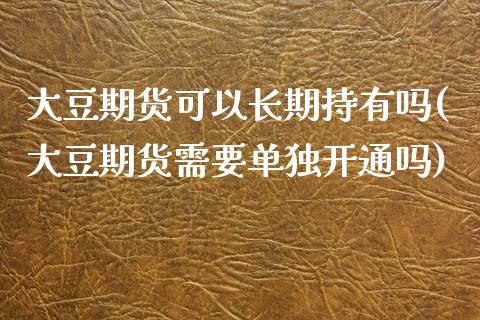 大豆期货可以长期持有吗(大豆期货需要单独开通吗)